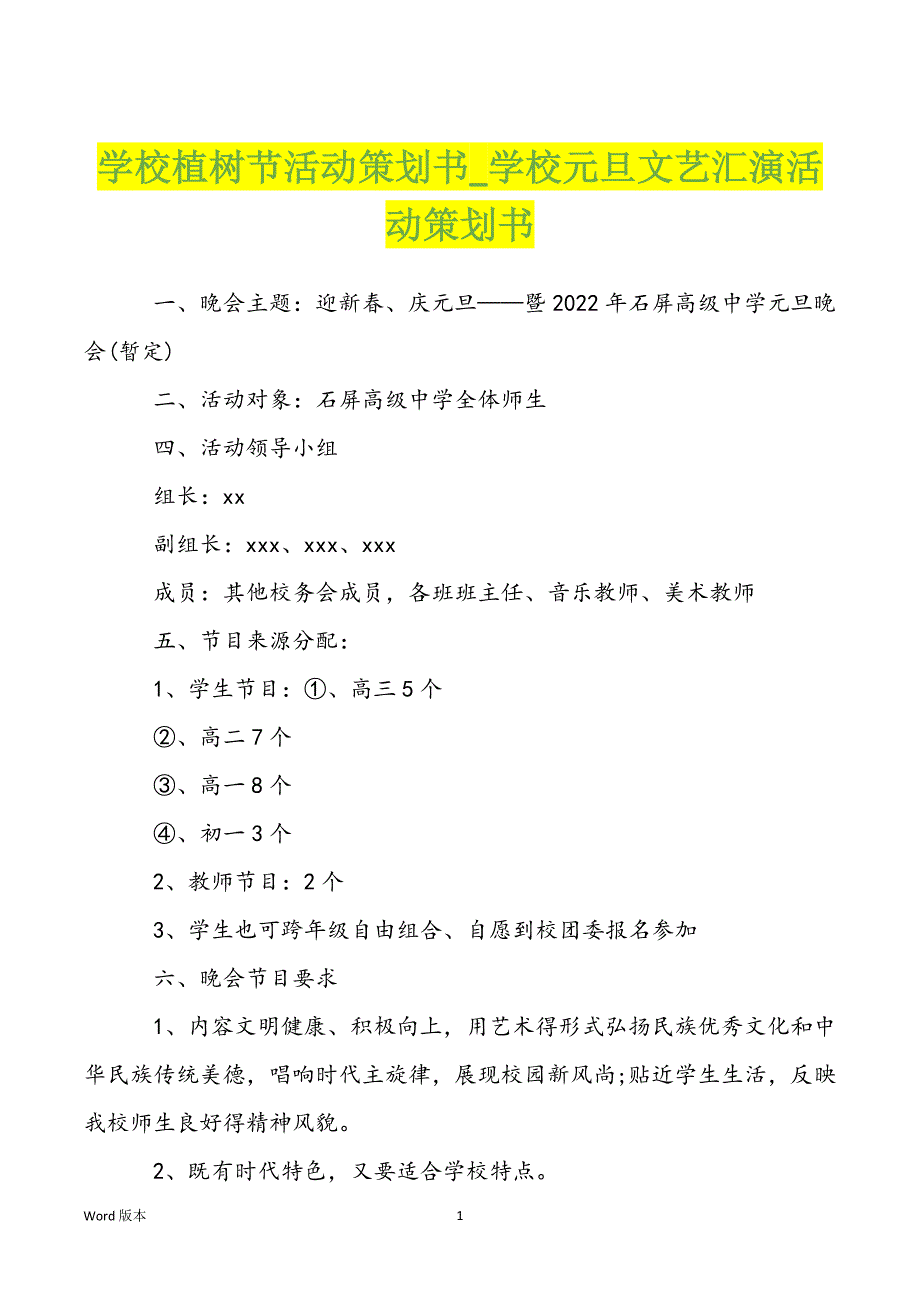 学校植树节活动策划书_学校元旦文艺汇演活动策划书

一、晚会主题：迎新春、庆元旦——暨2022年石屏高级中学元旦晚会(暂定)

二、活动对象：石屏高级中学全体师生

四、活动领导小组

组长：xx

副组长：xxx、xxx、xxx

成员：其他校务会成员，各班班主任、音乐教师、美术教师

五、节目来源分配：

1、学生节目：①、高三5个

②、高二7个

③、高一8个

④、初一3个

2、教师节目：2个

3、学生也可跨年级自由组合、自愿到校团委报名参加

六、晚会节目要求

1、内容文明健康、积极向上，用艺术得形式弘扬民族优秀文化和中华民族传统美德，唱响时代主旋律，展现校园新风尚;贴近学生生活，反映我校师生良好得精神风貌。

2、既有时代特色，又要适合学校特点。

Word版本 1